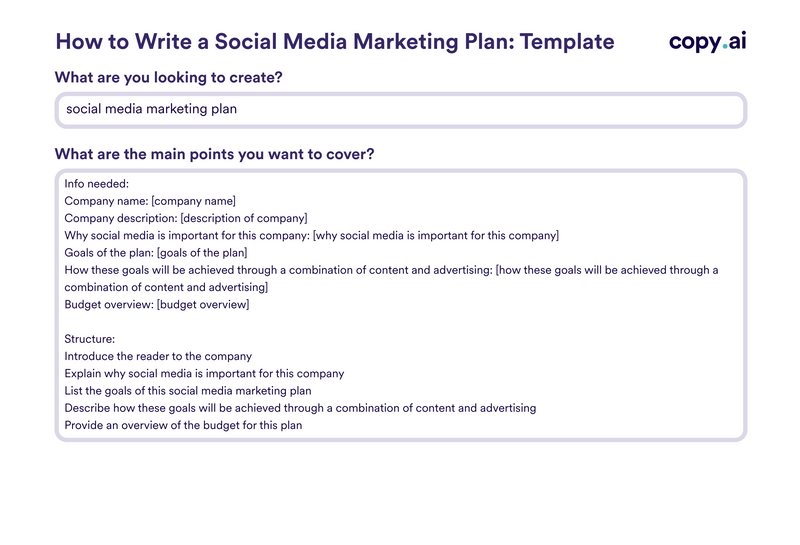 How to Write a Social Media Marketing Plan: Template

copy.ai

What are you looking to create?

social media marketing plan

What are the main points you want to cover?

Info needed:
Company name: [company name]
Company description: [description of company]
Why social media is important for this company: [why social media is important for this company]
Goals of the plan: [goals of the plan]
How these goals will be achieved through a combination of content and advertising: [how these goals will be achieved through a combination of content and advertising]
Budget overview: [budget overview]

Structure:
Introduce the reader to the company
Explain why social media is important for this company
List the goals of this social media marketing plan
Describe how these goals will be achieved through a combination of content and advertising
Provide an overview of the budget for this plan